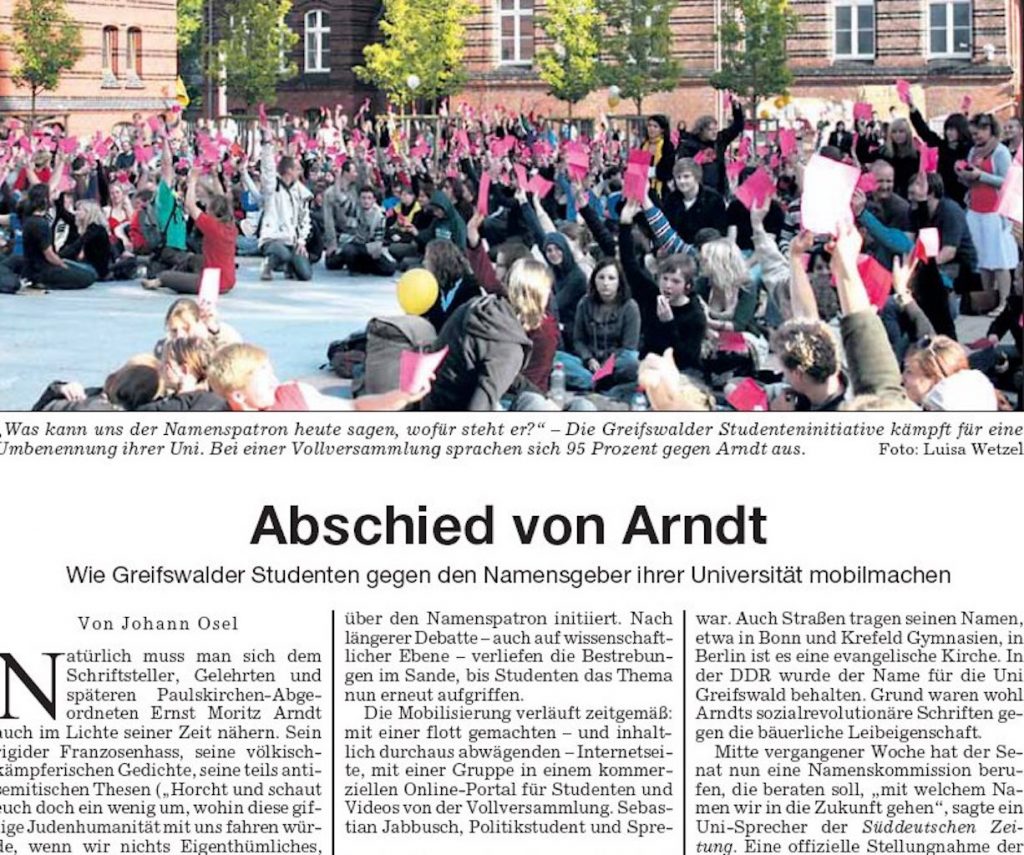 „Was kann uns der Namenspatron heute sagen, wofür steht er?“ – Die Greifswalder Studenteninitiative kämpft für eine Umbenennung ihrer Uni. Bei einer Vollversammlung sprachen sich 95 Prozent gegen Arndt aus. Foto: Luisa Wetzel

Abschied von Arndt

Wie Greifswalder Studenten gegen den Namensgeber ihrer Universität mobilmachen

Von Johann Osel

Natürlich muss man sich dem Schriftsteller, Gelehrten und späteren Paulskirchen-Abgeordneten Ernst Moritz Arndt auch im Lichte seiner Zeit nähern. Sein rigider Franzosenhass, seine völkisch-kämpferischen Gedichte, seine teils antisemitischen Thesen („Horcht und schaut euch doch ein wenig um, wohin diese giftige Judenhumanität mit uns fahren würde, wenn wir nichts Eigenthümliches,

über den Namenspatron initiiert. Nach längerer Debatte – auch auf wissenschaftlicher Ebene – verliefen die Bestrebungen im Sande, bis Studenten das Thema nun erneut aufgriffen.

Die Mobilisierung verläuft zeitgemäß: mit einer flott gemachten – und inhaltlich durchaus abwägenden – Internetseite, mit einer Gruppe in einem kommerziellen Online-Portal für Studenten und Videos von der Vollversammlung. Sebastian Jabbusch, Politikstudent und Spre-

war. Auch Straßen tragen seinen Namen, etwa in Bonn und Krefeld Gymnasien, in Berlin ist es eine evangelische Kirche. In der DDR wurde der Name für die Uni Greifswald behalten. Grund waren wohl Arndts sozialrevolutionäre Schriften gegen die bäuerliche Leibeigenschaft.

Mitte vergangener Woche hat der Senat nun eine Namenskommission berufen, die beraten soll, „mit welchem Namen wir in die Zukunft gehen“, sagte ein Uni-Sprecher der Süddeutschen Zeitung. Eine offizielle Stellungnahme der